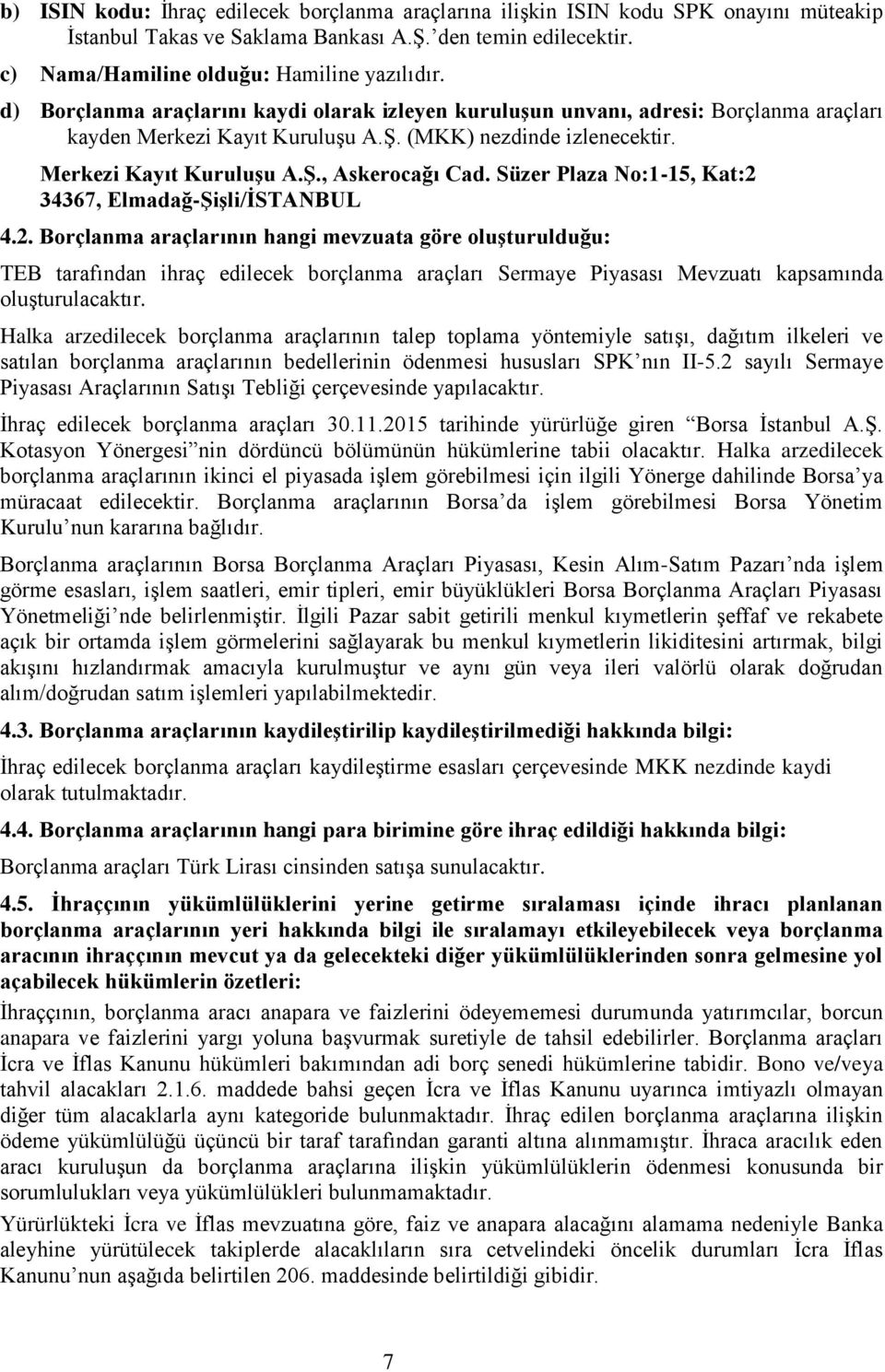 b) ISIN kodu: İhraç edilecek borçlanma araçlarına ilişkin ISIN kodu SPK onayını müteakip İstanbul Takas ve Saklama Bankası A.Ş.'den temin edilecektir.

c) Nama/Hamiline olduğu: Hamiline yazılıdır.

d) Borçlanma araçlarını kaydi olarak izleyen kuruluşun unvanı, adresi: Borçlanma araçları kayden Merkezi Kayıt Kuruluşu A.Ş. (MKK) nezdinde izlenecektir.

Merkezi Kayıt Kuruluşu A.Ş., Askerocağı Cad. Süzer Plaza No:1-15, Kat:2 34367, Elmadağ-Şişli/İSTANBUL

4.2. Borçlanma araçlarının hangi mevzuata göre oluşturulduğu:

TEB tarafından ihraç edilecek borçlanma araçları Sermaye Piyasası Mevzuatı kapsamında oluşturulacaktır.

Halka arzedilecek borçlanma araçlarının talep toplama yöntemiyle satışı, dağıtım ilkeleri ve satılan borçlanma araçlarının bedellerinin ödenmesi hususları SPK'nın II-5.2 sayılı Sermaye Piyasası Araçlarının Satışı Tebliği çerçevesinde yapılacaktır.

İhraç edilecek borçlanma araçları 30.11.2015 tarihinde yürürlüğe giren "Borsa İstanbul A.Ş. Kotasyon Yönergesi"nin dördüncü bölümünün hükümlerine tabii olacaktır. Halka arzedilecek borçlanma araçlarının ikinci el piyasada işlem görebilmesi için ilgili Yönerge dahilinde Borsa'ya müracaat edilecektir. Borçlanma araçlarının Borsa'da işlem görebilmesi Borsa Yönetim Kurulu'nun kararına bağlıdır.

Borçlanma araçlarının Borsa Borçlanma Araçları Piyasası, Kesin Alım-Satım Pazarı'nda işlem görme esasları, işlem saatleri, emir tipleri, emir büyüklükleri Borsa Borçlanma Araçları Piyasası Yönetmeliği'nde belirlenmiştir. İlgili Pazar sabit getirili menkul kıymetlerin şeffaf ve rekabete açık bir ortamda işlem görmelerini sağlayarak bu menkul kıymetlerin likiditesini artırmak, bilgi akışını hızlandırmak amacıyla kurulmuştur ve aynı gün veya ileri valörlü olarak doğrudan alım/doğrudan satım işlemleri yapılabilmektedir.

4.3. Borçlanma araçlarının kaydileştirilip kaydileştirilmediği hakkında bilgi:

İhraç edilecek borçlanma araçları kaydileştirme esasları çerçevesinde MKK nezdinde kaydi olarak tutulmaktadır.

4.4. Borçlanma araçlarının hangi para birimine göre ihraç edildiği hakkında bilgi:

Borçlanma araçları Türk Lirası cinsinden satışa sunulacaktır.

4.5. İhraççının yükümlülüklerini yerine getirme sıralaması içinde ihracı planlanan borçlanma araçlarının yeri hakkında bilgi ile sıralamayı etkileyebilecek veya borçlanma aracının ihraççının mevcut ya da gelecekteki diğer yükümlülüklerinden sonra gelmesine yol açabilecek hükümlerin özetleri:

İhraççının, borçlanma aracı anapara ve faizlerini ödeyememesi durumunda yatırımcılar, borcun anapara ve faizlerini yargı yoluna başvurmak suretiyle de tahsil edebilirler. Borçlanma araçları İcra ve İflas Kanunu hükümleri bakımından adi borç senedi hükümlerine tabidir. Bono ve/veya tahvil alacakları 2.1.6. maddede bahsi geçen İcra ve İflas Kanunu uyarınca imtiyazlı olmayan diğer tüm alacaklarla aynı kategoride bulunmaktadır. İhraç edilen borçlanma araçlarına ilişkin ödeme yükümlülüğü üçüncü bir taraf tarafından garanti altına alınmamıştır. İhraca aracılık eden aracı kuruluşun da borçlanma araçlarına ilişkin yükümlülüklerin ödenmesi konusunda bir sorumlulukları veya yükümlülükleri bulunmamaktadır.

Yürürlükteki İcra ve İflas mevzuatına göre, faiz ve anapara alacağını alamama nedeniyle Banka aleyhine yürütülecek takiplerde alacaklıların sıra cetvelindeki öncelik durumları İcra İflas Kanunu'nun aşağıda belirtilen 206. maddesinde belirtildiği gibidir.

7